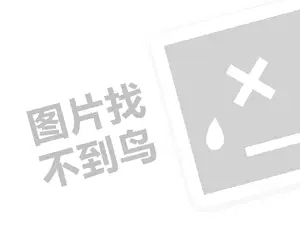 图片找
不到鸟